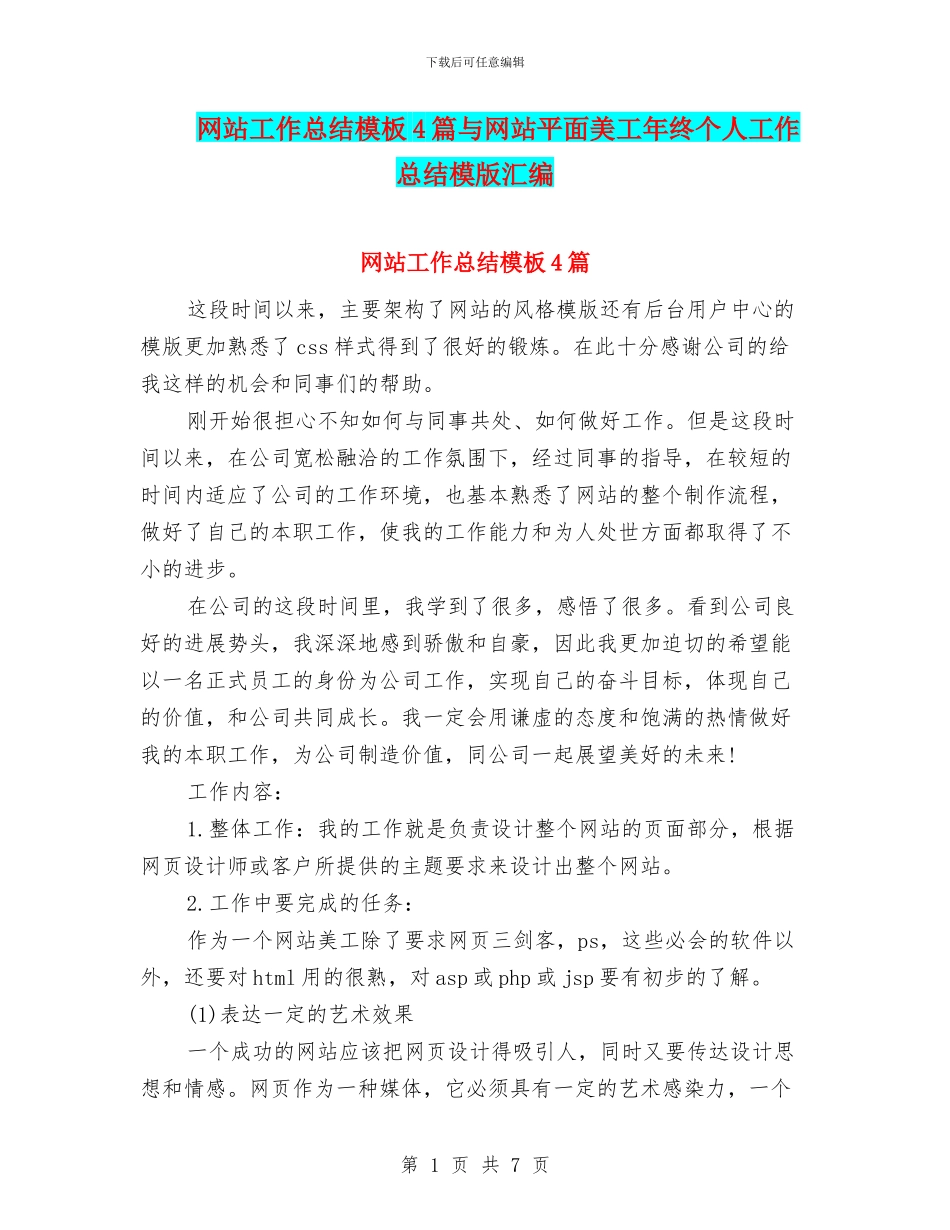 下载后可任意编辑

网站工作总结模板4篇与网站平面美工年终个人工作总结模版汇编

网站工作总结模板4篇

这段时间以来，主要架构了网站的风格模版还有后台用户中心的模版更加熟悉了css样式得到了很好的锻炼。在此十分感谢公司的给我这样的机会和同事们的帮助。

刚开始很担心不知如何与同事共处、如何做好工作。但是这段时间以来，在公司宽松融洽的工作氛围下，经过同事的指导，在较短的时间内适应了公司的工作环境，也基本熟悉了网站的整个制作流程，做好了自己的本职工作，使我的工作能力和为人处世方面都取得了不小的进步。

在公司的这段时间里，我学到了很多，感悟了很多。看到公司良好的进展势头，我深深地感到骄傲和自豪，因此我更加迫切的希望能以一名正式员工的身份为公司工作，实现自己的奋斗目标，体现自己的价值，和公司共同成长。我一定会用谦虚的态度和饱满的热情做好我的本职工作，为公司制造价值，同公司一起展望美好的未来!

工作内容：

1.整体工作：我的工作就是负责设计整个网站的页面部分，根据网页设计师或客户所提供的主题要求来设计出整个网站。

2.工作中要完成的任务：

作为一个网站美工除了要求网页三剑客，ps，这些必会的软件以外，还要对html用的很熟，对asp或php或jsp要有初步的了解。

(1)表达一定的艺术效果

一个成功的网站应该把网页设计得吸引人，同时又要传达设计思想和情感。网页作为一种媒体，它必须具有一定的艺术感染力，一个

第 1 页 共 7 页